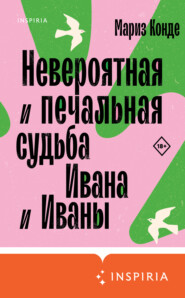 INSPIRIA

Мариз Конде

Невероятная и печальная судьба Ивана и Иваны

18+

INSPIRIA